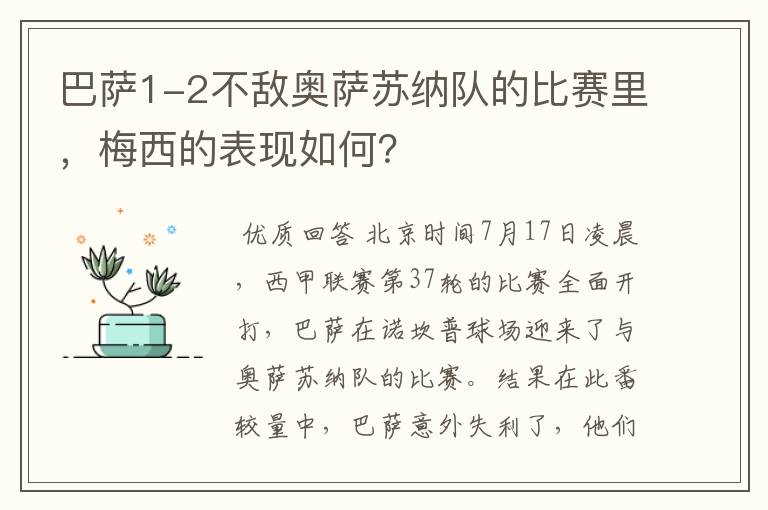 巴萨1-2不敌奥萨苏纳队的比赛里，梅西的表现如何?

优质回答 北京时间7月17日凌晨，西甲联赛第37轮的比赛全面开打，巴萨在诺坎普球场迎来了与奥萨苏纳队的比赛。结果在此番较量中，巴萨意外失利了，他们